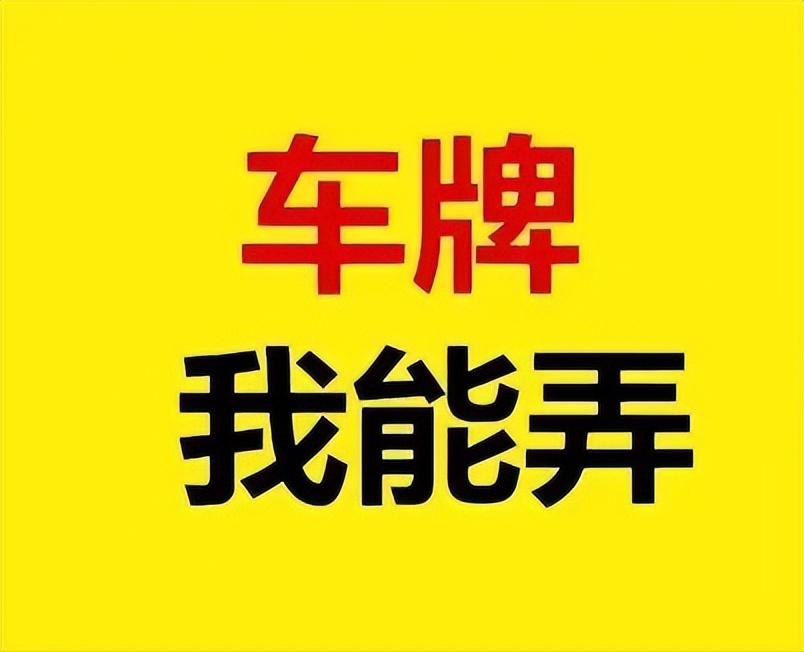 车牌
我能弄